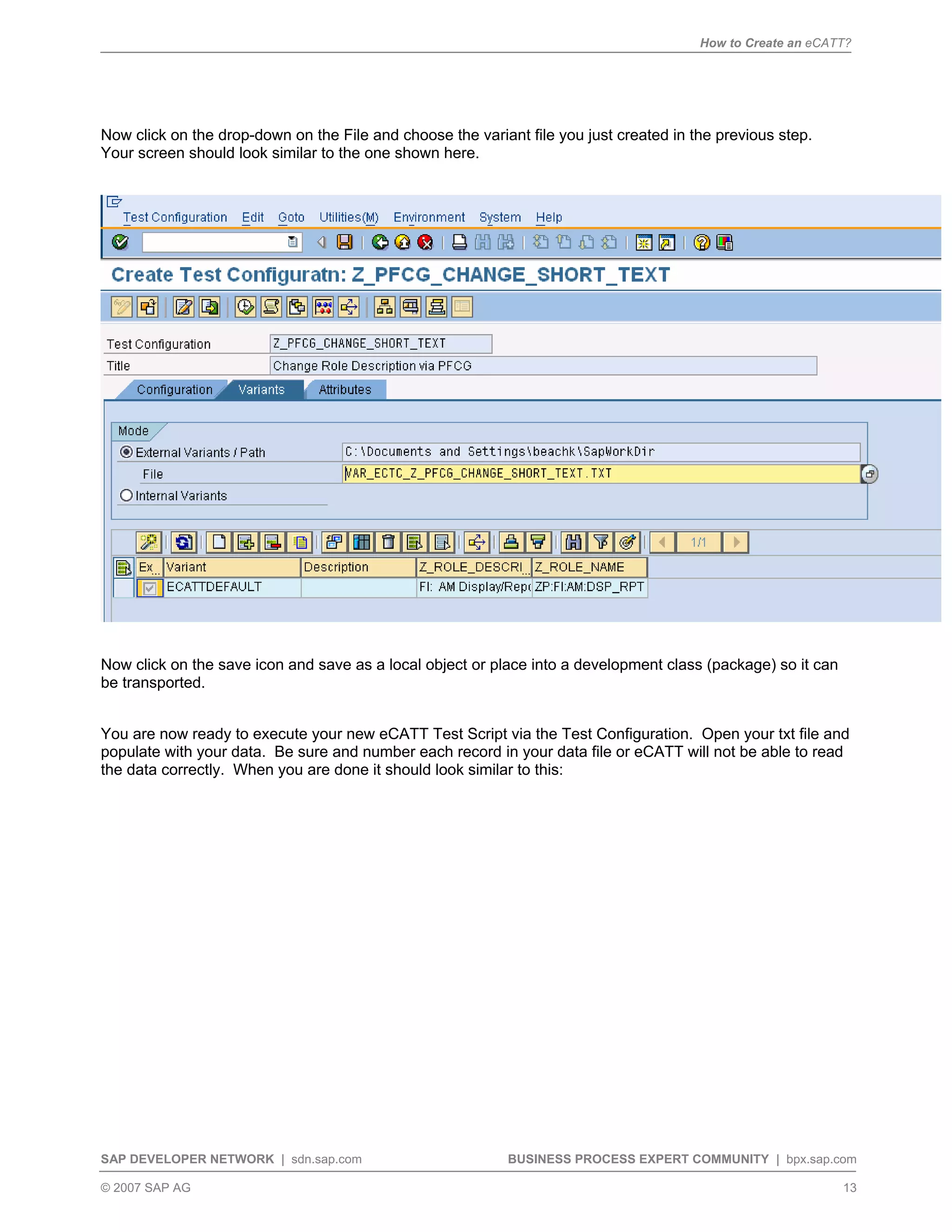 How to Create an eCATT?

Now click on the drop-down on the File and choose the variant file you just created in the previous step. Your screen should look similar to the one shown here.

Test Configuration Edit Goto Utilities(M) Environment System Help

Create Test Configuratn: Z_PFCG_CHANGE_SHORT_TEXT

Test Configuration Z_PFCG_CHANGE_SHORT_TEXT
Title Change Role Description via PFCG

Configuration Variants Attributes

Mode
External Variants / Path C:\Documents and Settings\beachk\SapWorkDir
File VAR_ECTC_Z_PFCG_CHANGE_SHORT_TEXT.TXT
Internal Variants

1/1

| Ex... | Variant | Description | Z_ROLE_DESCRI... | Z_ROLE_NAME |
|---|---|---|---|---|
| | ECATTDEFAULT | | FI: AM Display/Rep | ZP:FI:AM:DSP_RPT |

Now click on the save icon and save as a local object or place into a development class (package) so it can be transported.

You are now ready to execute your new eCATT Test Script via the Test Configuration. Open your txt file and populate with your data. Be sure and number each record in your data file or eCATT will not be able to read the data correctly. When you are done it should look similar to this:

SAP DEVELOPER NETWORK | sdn.sap.com BUSINESS PROCESS EXPERT COMMUNITY | bpx.sap.com

© 2007 SAP AG 13